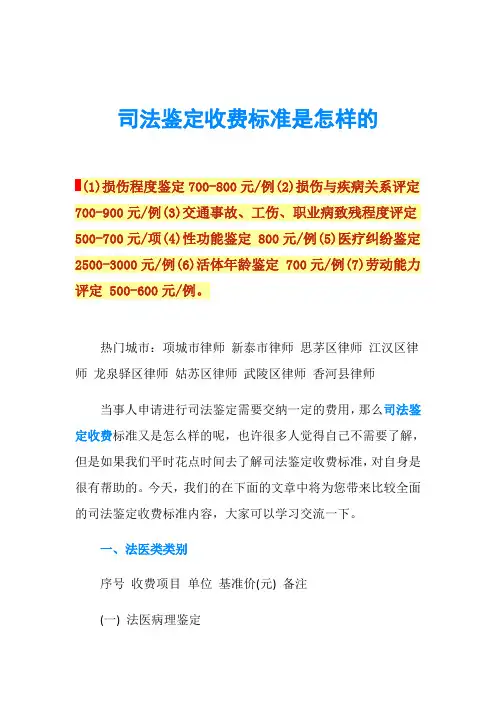 司法鉴定收费标准是怎样的

(1)损伤程度鉴定 700-800 元/例(2)损伤与疾病关系评定 700-900 元/例(3)交通事故、工伤、职业病致残程度评定 500-700 元/项(4)性功能鉴定 800 元/例(5)医疗纠纷鉴定 2500-3000 元/例(6)活体年龄鉴定 700 元/例(7)劳动能力评定 500-600 元/例。

热门城市：项城市律师 新泰市律师 思茅区律师 江汉区律师 龙泉驿区律师 姑苏区律师 武陵区律师 香河县律师

当事人申请进行司法鉴定需要交纳一定的费用，那么司法鉴定收费标准又是怎么样的呢，也许很多人觉得自己不需要了解，但是如果我们平时花点时间去了解司法鉴定收费标准，对自身是很有帮助的。今天，我们的在下面的文章中将为您带来比较全面的司法鉴定收费标准内容，大家可以学习交流一下。

一、法医类类别

序号 收费项目 单位 基准价(元) 备注

(一) 法医病理鉴定